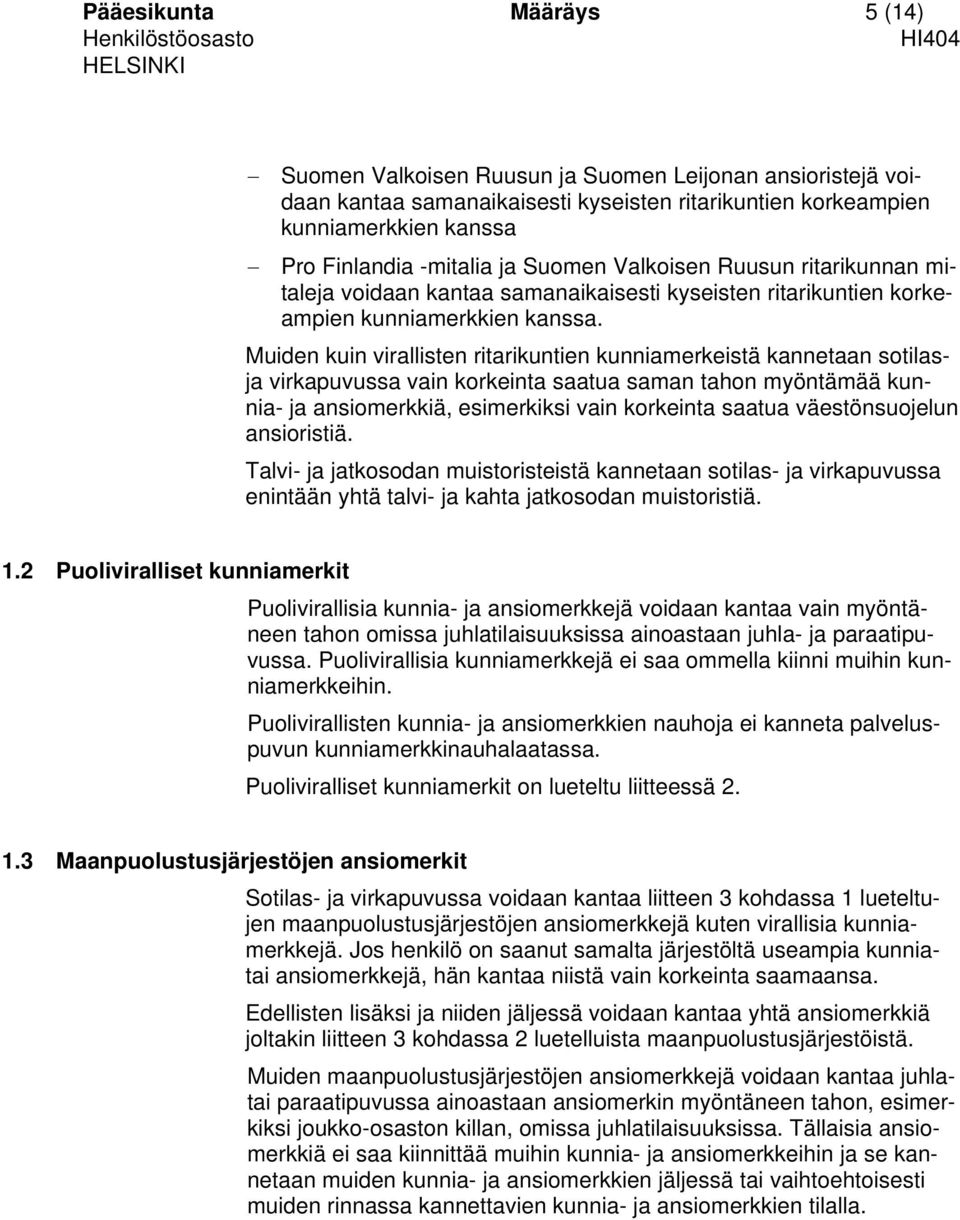 Pääesikunta Määräys 5 (14)
Henkilöstöosasto HI404
HELSINKI

– Suomen Valkoisen Ruusun ja Suomen Leijonan ansioristejä voidaan kantaa samanaikaisesti kyseisten ritarikuntien korkeampien kunniamerkkien kanssa

– Pro Finlandia -mitalia ja Suomen Valkoisen Ruusun ritarikunnan mitaleja voidaan kantaa samanaikaisesti kyseisten ritarikuntien korkeampien kunniamerkkien kanssa.

Muiden kuin virallisten ritarikuntien kunniamerkeistä kannetaan sotilas- ja virkapuvussa vain korkeinta saatua saman tahon myöntämää kunnia- ja ansiomerkkiä, esimerkiksi vain korkeinta saatua väestönsuojelun ansioristiä.

Talvi- ja jatkosodan muistoristeistä kannetaan sotilas- ja virkapuvussa enintään yhtä talvi- ja kahta jatkosodan muistoristiä.

1.2 Puoliviralliset kunniamerkit

Puolivirallisia kunnia- ja ansiomerkkejä voidaan kantaa vain myöntäneen tahon omissa juhlatilaisuuksissa ainoastaan juhla- ja paraatipuvussa. Puolivirallisia kunniamerkkejä ei saa ommella kiinni muihin kunniamerkkeihin.

Puolivirallisten kunnia- ja ansiomerkkien nauhoja ei kanneta palveluspuvun kunniamerkkinauhalaatassa.

Puoliviralliset kunniamerkit on lueteltu liitteessä 2.

1.3 Maanpuolustusjärjestöjen ansiomerkit

Sotilas- ja virkapuvussa voidaan kantaa liitteen 3 kohdassa 1 lueteltujen maanpuolustusjärjestöjen ansiomerkkejä kuten virallisia kunniamerkkejä. Jos henkilö on saanut samalta järjestöltä useampia kunnia- tai ansiomerkkejä, hän kantaa niistä vain korkeinta saamaansa.

Edellisten lisäksi ja niiden jäljessä voidaan kantaa yhtä ansiomerkkiä joltakin liitteen 3 kohdassa 2 luetelluista maanpuolustusjärjestöistä.

Muiden maanpuolustusjärjestöjen ansiomerkkejä voidaan kantaa juhla- tai paraatipuvussa ainoastaan ansiomerkin myöntäneen tahon, esimerkiksi joukko-osaston killan, omissa juhlatilaisuuksissa. Tällaisia ansiomerkkiä ei saa kiinnittää muihin kunnia- ja ansiomerkkeihin ja se kannetaan muiden kunnia- ja ansiomerkkien jäljessä tai vaihtoehtoisesti muiden rinnassa kannettavien kunnia- ja ansiomerkkien tilalla.